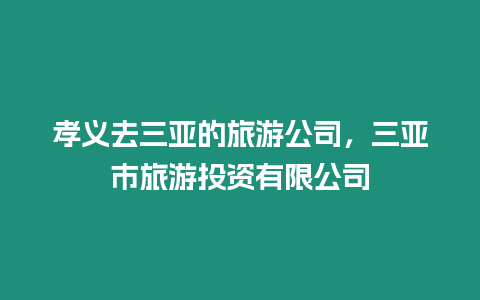 孝义去三亚的旅游公司，三亚市旅游投资有限公司